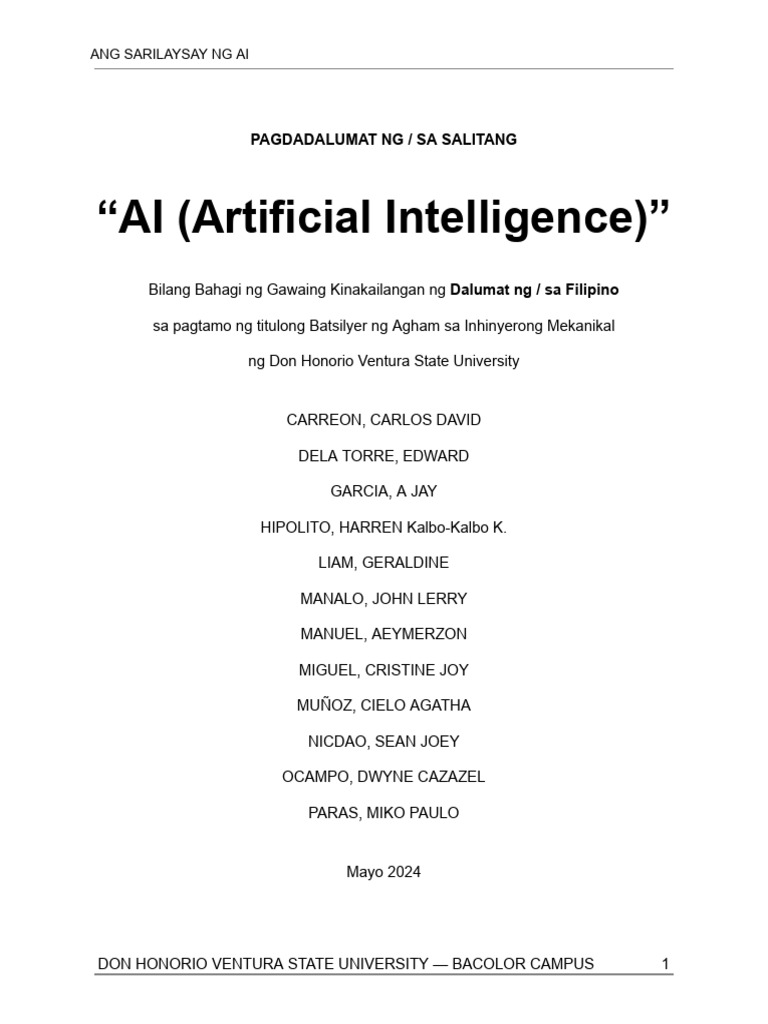 ANG SARILAYSAY NG AI

PAGDADALUMAT NG / SA SALITANG

“AI (Artificial Intelligence)”

Bilang Bahagi ng Gawaing Kinakailangan ng Dalumat ng / sa Filipino

sa pagtamo ng titulong Batsilyer ng Agham sa Inhinyerong Mekanikal

ng Don Honorio Ventura State University

CARREON, CARLOS DAVID

DELA TORRE, EDWARD

GARCIA, A JAY

HIPOLITO, HARREN Kalbo-Kalbo K.

LIAM, GERALDINE

MANALO, JOHN LERRY

MANUEL, AEYMERZON

MIGUEL, CRISTINE JOY

MUÑOZ, CIELO AGATHA

NICDAO, SEAN JOEY

OCAMPO, DWYNE CAZAZEL

PARAS, MIKO PAULO

Mayo 2024

DON HONORIO VENTURA STATE UNIVERSITY — BACOLOR CAMPUS 1